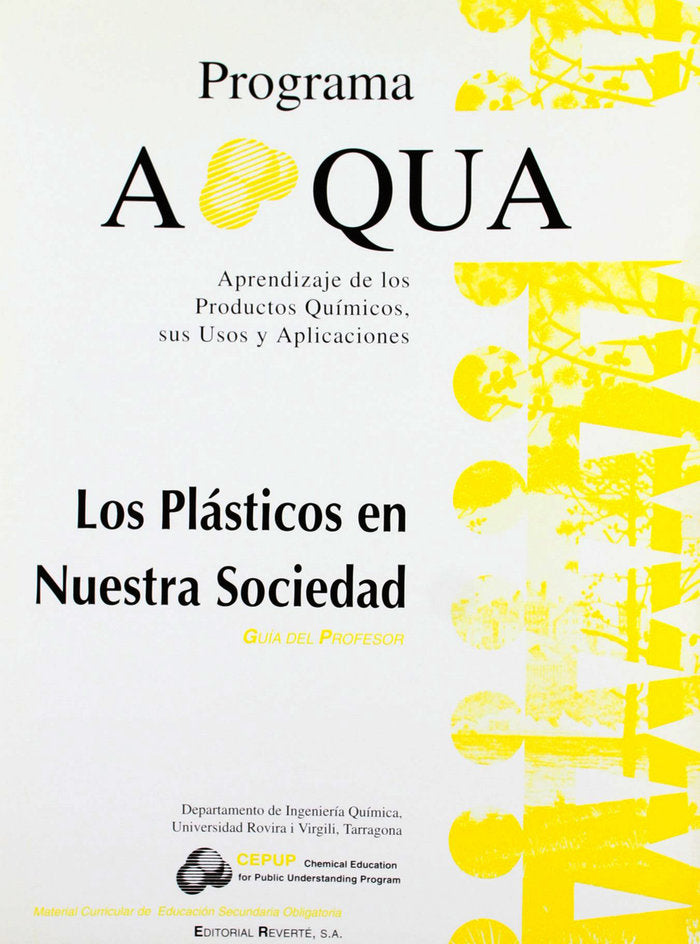 Programa

A QUA

Aprendizaje de los Productos Químicos, sus Usos y Aplicaciones

Los Plásticos en Nuestra Sociedad

GUÍA DEL PROFESOR

Departamento de Ingeniería Química, Universidad Rovira i Virgili, Tarragona

CEPUP Chemical Education for Public Understanding Program

Material Curricular de Educación Secundaria Obligatoria

EDITORIAL REVERTÉ, S.A.